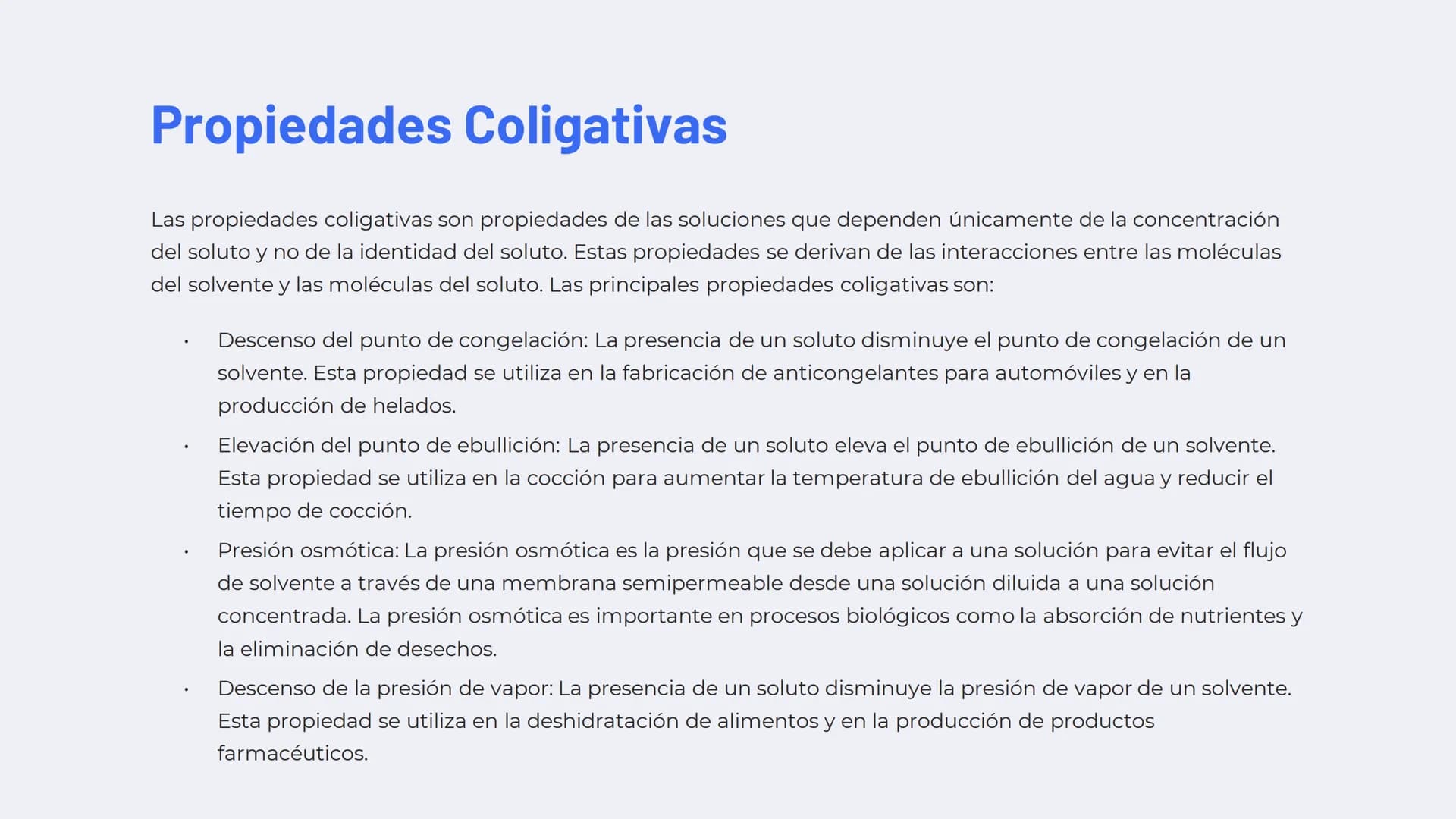 Propiedades Coligativas

Las propiedades coligativas son propiedades de las soluciones que dependen únicamente de la concentración del soluto y no de la identidad del soluto. Estas propiedades se derivan de las interacciones entre las moléculas del solvente y las moléculas del soluto. Las principales propiedades coligativas son:

• Descenso del punto de congelación: La presencia de un soluto disminuye el punto de congelación de un solvente. Esta propiedad se utiliza en la fabricación de anticongelantes para automóviles y en la producción de helados.
• Elevación del punto de ebullición: La presencia de un soluto eleva el punto de ebullición de un solvente. Esta propiedad se utiliza en la cocción para aumentar la temperatura de ebullición del agua y reducir el tiempo de cocción.
• Presión osmótica: La presión osmótica es la presión que se debe aplicar a una solución para evitar el flujo de solvente a través de una membrana semipermeable desde una solución diluida a una solución concentrada. La presión osmótica es importante en procesos biológicos como la absorción de nutrientes y la eliminación de desechos.
• Descenso de la presión de vapor: La presencia de un soluto disminuye la presión de vapor de un solvente. Esta propiedad se utiliza en la deshidratación de alimentos y en la producción de productos farmacéuticos.